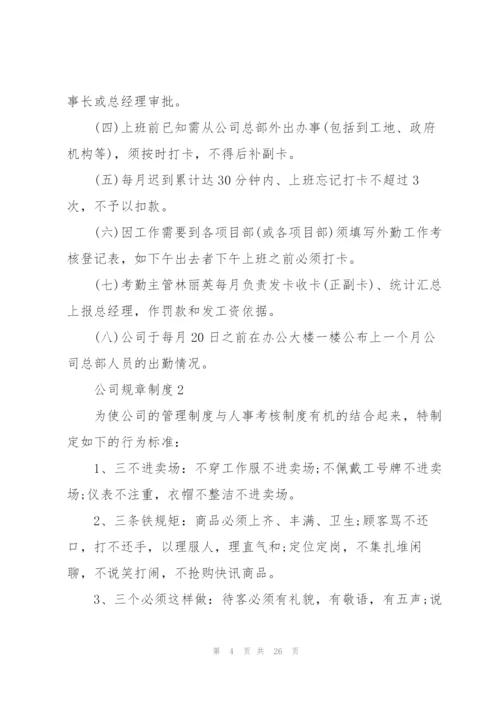 事长或总经理审批。

(四)上班前已知需从公司总部外出办事(包括到工地、政府机构等)，须按时打卡，不得后补副卡。

(五)每月迟到累计达30分钟内、上班忘记打卡不超过3次，不予以扣款。

(六)因工作需要到各项目部(或各项目部)须填写外勤工作考核登记表，如下午出去者下午上班之前必须打卡。

(七)考勤主管林丽英每月负责发卡收卡(正副卡)、统计汇总上报总经理，作罚款和发工资依据。

(八)公司于每月20日之前在办公大楼一楼公布上一个月公司总部人员的出勤情况。

公司规章制度2

为使公司的管理制度与人事考核制度有机的结合起来，特制定如下的行为标准:

1、三不进卖场：不穿工作服不进卖场;不佩戴工号牌不进卖场;仪表不注重，衣帽不整洁不进卖场。

2、三条铁规矩：商品必须上齐、丰满、卫生;顾客骂不还口，打不还手，以理服人，理直气和;定位定岗，不集扎堆闲聊，不说笑打闹，不抢购快讯商品。

3、三个必须这样做：待客必须有礼貌，有敬语，有五声;说

第 4 页 共 26 页